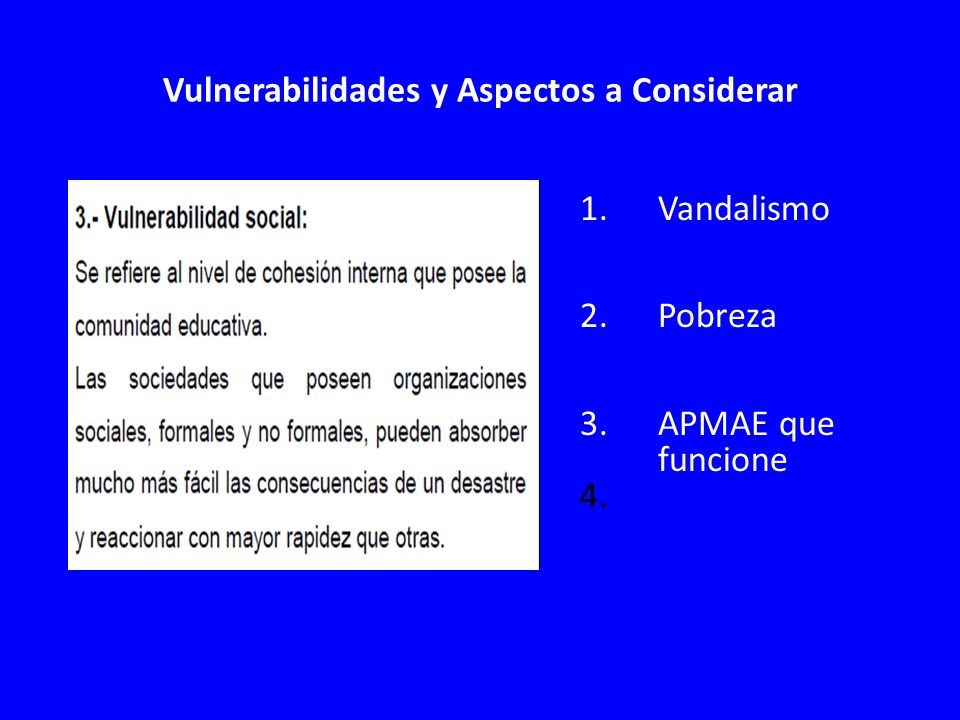 Vulnerabilidades y Aspectos a Considerar

3.- Vulnerabilidad social:

Se refiere al nivel de cohesión interna que posee la comunidad educativa.

Las sociedades que poseen organizaciones sociales, formales y no formales, pueden absorber mucho más fácil las consecuencias de un desastre y reaccionar con mayor rapidez que otras.

1. Vandalismo

2. Pobreza

3. APMAE que funcione

4.